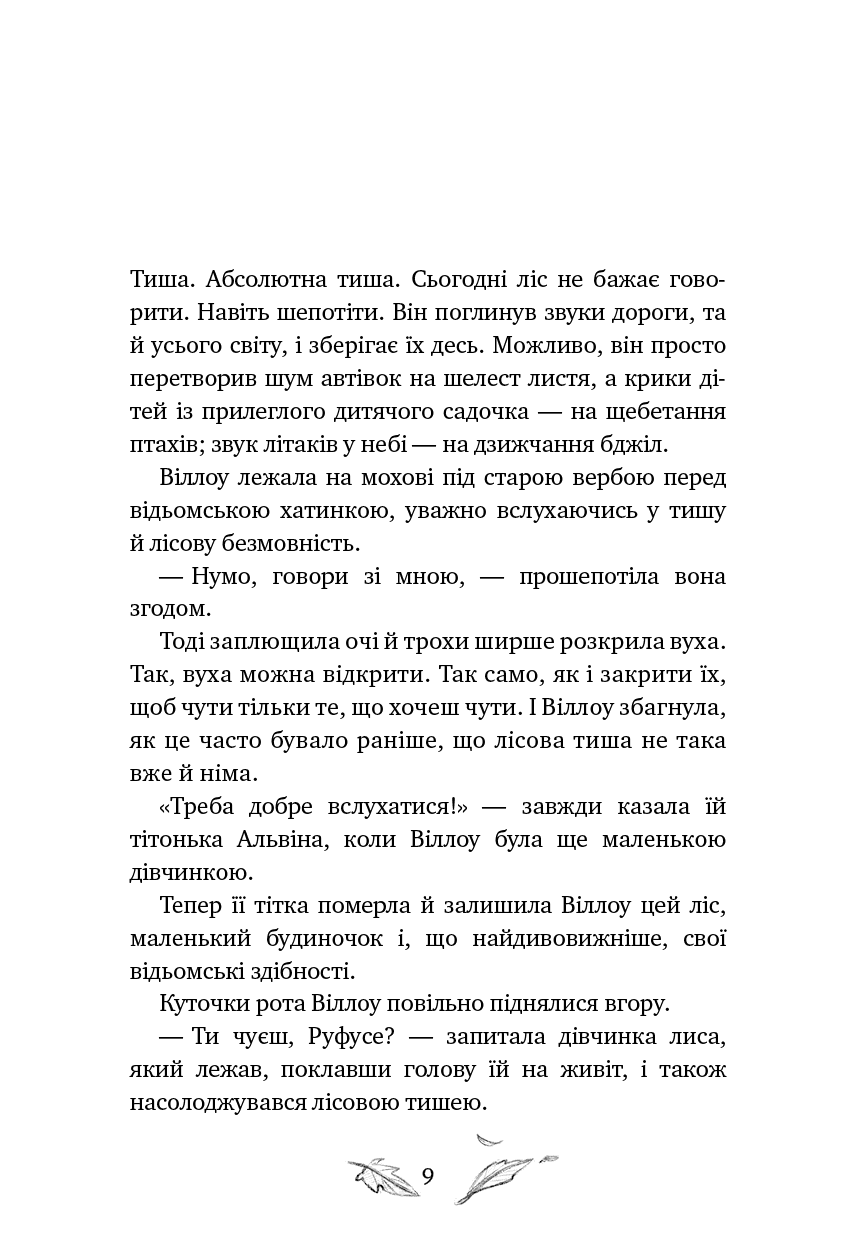 Тиша. Абсолютна тиша. Сьогодні ліс не бажає говорити. Навіть шепотіти. Він поглинув звуки дороги, та й усього світу, і зберігає їх десь. Можливо, він просто перетворив шум автівок на шелест листя, а крики дітей із прилеглого дитячого садочка — на щебетання птахів; звук літаків у небі — на дзижчання бджіл.

Віллоу лежала на мохові під старою вербою перед відьомською хатинкою, уважно вслухаючись у тишу й лісову безмовність.

— Нумо, говори зі мною, — прошепотіла вона згодом.

Тоді заплющила очі й трохи ширше розкрила вуха. Так, вуха можна відкрити. Так само, як і закрити їх, щоб чути тільки те, що хочеш чути. І Віллоу збагнула, як це часто бувало раніше, що лісова тиша не така вже й німа.

«Треба добре вслухатися!» — завжди казала їй тітонька Альвіна, коли Віллоу була ще маленькою дівчинкою.

Тепер її тітка померла й залишила Віллоу цей ліс, маленький будиночок і, що найдивовижніше, свої відьомські здібності.

Куточки рота Віллоу повільно піднялися вгору.

— Ти чуєш, Руфусе? — запитала дівчинка лиса, який лежав, поклавши голову їй на живіт, і також насолоджувався лісовою тишею.

9